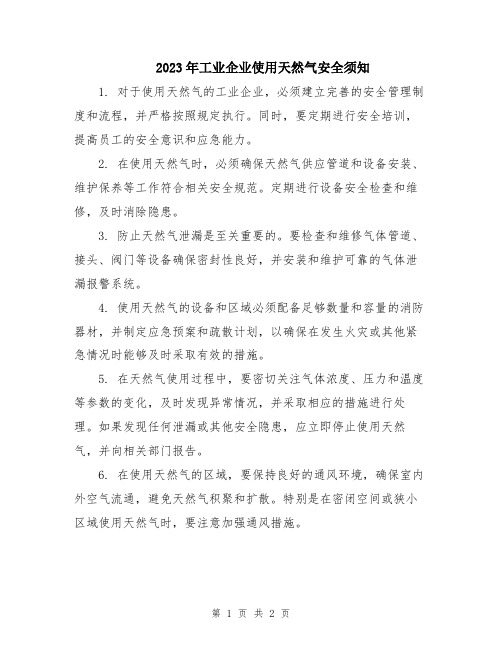 2023年工业企业使用天然气安全须知

1. 对于使用天然气的工业企业，必须建立完善的安全管理制度和流程，并严格按照规定执行。同时，要定期进行安全培训，提高员工的安全意识和应急能力。

2. 在使用天然气时，必须确保天然气供应管道和设备安装、维护保养等工作符合相关安全规范。定期进行设备安全检查和维修，及时消除隐患。

3. 防止天然气泄漏是至关重要的。要检查和维修气体管道、接头、阀门等设备确保密封性良好，并安装和维护可靠的气体泄漏报警系统。

4. 使用天然气的设备和区域必须配备足够数量和容量的消防器材，并制定应急预案和疏散计划，以确保在发生火灾或其他紧急情况时能够及时采取有效的措施。

5. 在天然气使用过程中，要密切关注气体浓度、压力和温度等参数的变化，及时发现异常情况，并采取相应的措施进行处理。如果发现任何泄漏或其他安全隐患，应立即停止使用天然气，并向相关部门报告。

6. 在使用天然气的区域，要保持良好的通风环境，确保室内外空气流通，避免天然气积聚和扩散。特别是在密闭空间或狭小区域使用天然气时，要注意加强通风措施。

第 1 页 共 2 页